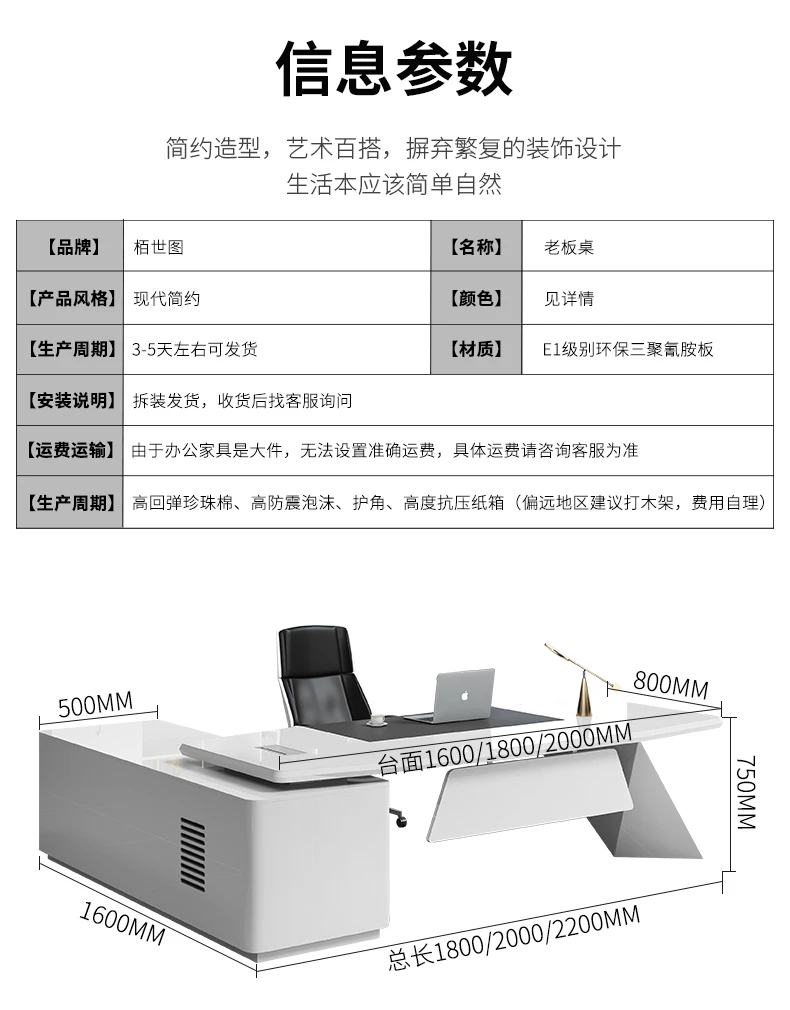 信息参数

简约造型，艺术百搭，摒弃繁复的装饰设计
生活本应该简单自然

| 【品牌】 | 栢世图 | 【名称】 | 老板桌 |
|---|---|---|---|
| 【产品风格】 | 现代简约 | 【颜色】 | 见详情 |
| 【生产周期】 | 3-5天左右可发货 | 【材质】 | E1级别环保三聚氰胺板 |
| 【安装说明】 | 拆装发货，收货后找客服询问 | | |
| 【运费运输】 | 由于办公家具是大件，无法设置准确运费，具体运费请咨询客服为准 | | |
| 【生产周期】 | 高回弹珍珠棉、高防震泡沫、护角、高度抗压纸箱（偏远地区建议打木架，费用自理） | | |

500MM
800MM
台面1600/1800/2000MM
750MM
1600MM
总长1800/2000/2200MM